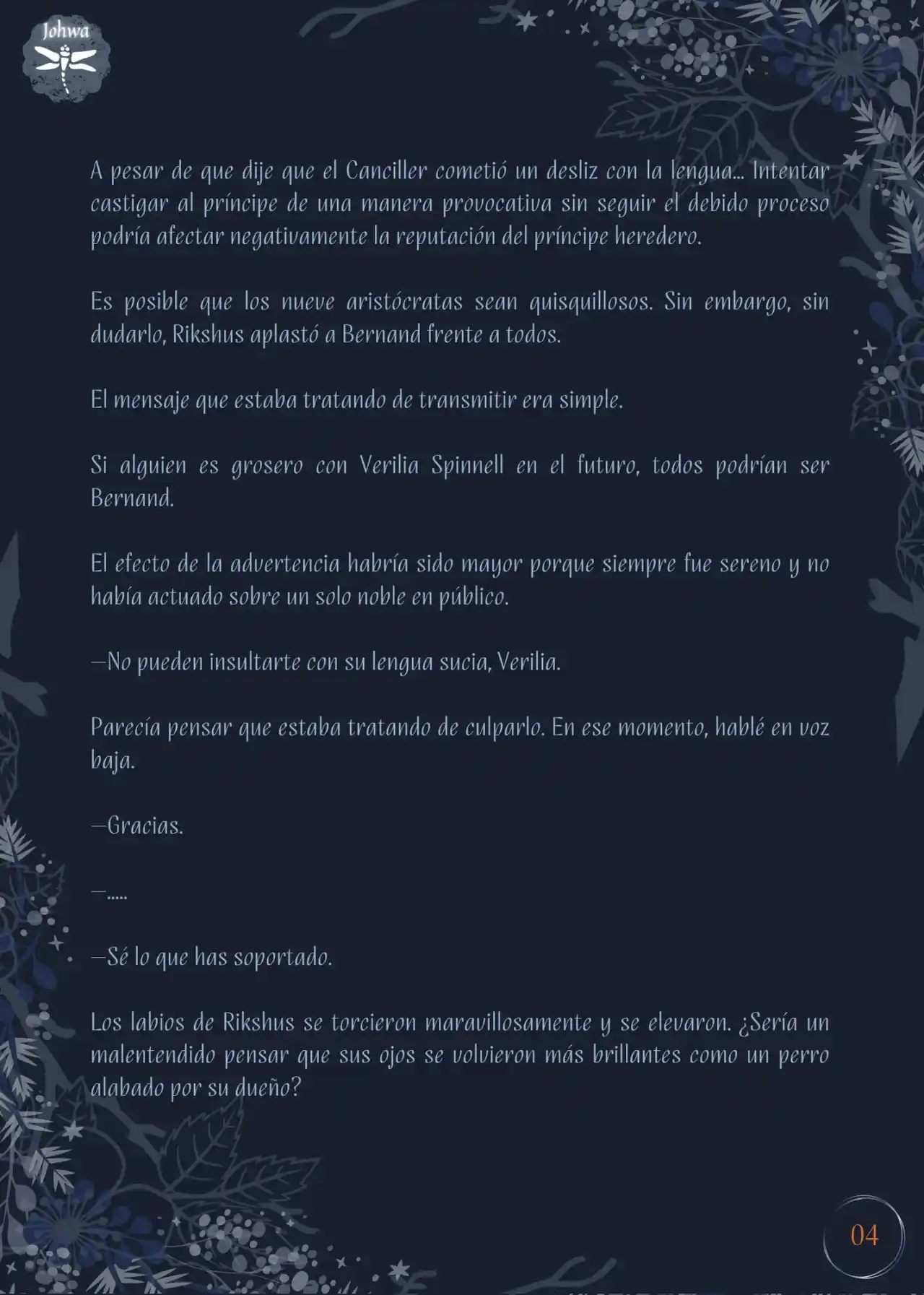 Johwa

A pesar de que dije que el Canciller cometió un desliz con la lengua... Intentar castigar al príncipe de una manera provocativa sin seguir el debido proceso podría afectar negativamente la reputación del príncipe heredero.

Es posible que los nueve aristócratas sean quisquillosos. Sin embargo, sin dudarlo, Rikshus aplastó a Bernand frente a todos.

El mensaje que estaba tratando de transmitir era simple.

Si alguien es grosero con Verilia Spinnell en el futuro, todos podrían ser Bernand.

El efecto de la advertencia habría sido mayor porque siempre fue sereno y no había actuado sobre un solo noble en público.

—No pueden insultarte con su lengua sucia, Verilia.

Parecía pensar que estaba tratando de culparlo. En ese momento, hablé en voz baja.

—Gracias.

—.....

—Sé lo que has soportado.

Los labios de Rikshus se torcieron maravillosamente y se elevaron. ¿Sería un malentendido pensar que sus ojos se volvieron más brillantes como un perro alabado por su dueño?

04